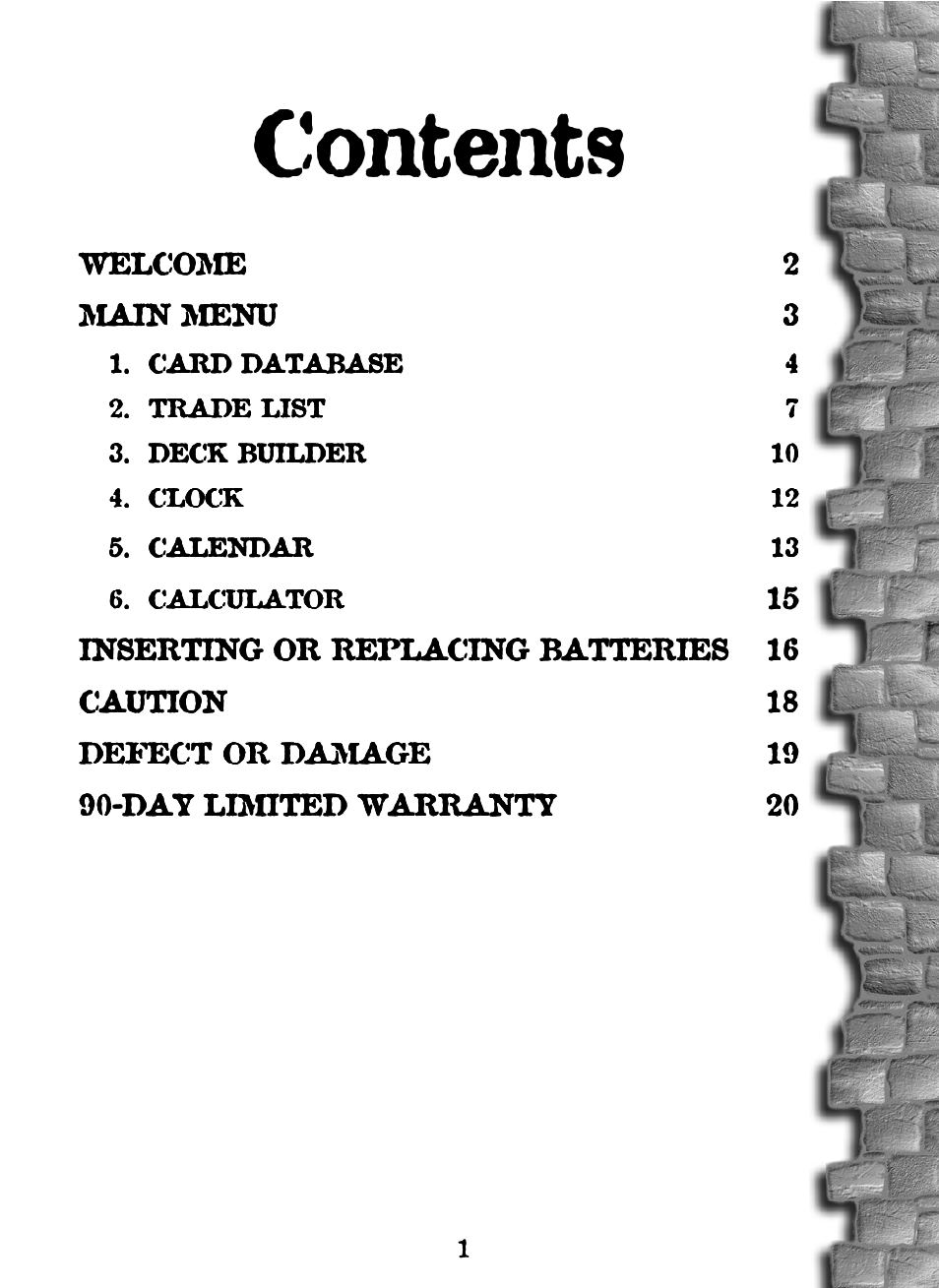 Contents

WELCOME 2
MAIN MENU 3
1. CARD DATABASE 4
2. TRADE LIST 7
3. DECK BUILDER 10
4. CLOCK 12
5. CALENDAR 13
6. CALCULATOR 15
INSERTING OR REPLACING BATTERIES 16
CAUTION 18
DEFECT OR DAMAGE 19
90-DAY LIMITED WARRANTY 20

1